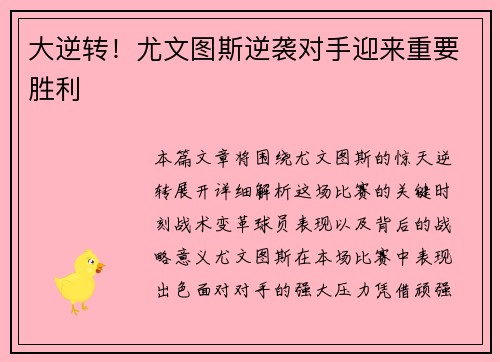 大逆转！尤文图斯逆袭对手迎来重要胜利

本篇文章将围绕尤文图斯的惊天逆转展开详细解析这场比赛的关键时刻战术变革球员表现以及背后的战略意义尤文图斯在本场比赛中表现出色面对对手的强大压力凭借顽强